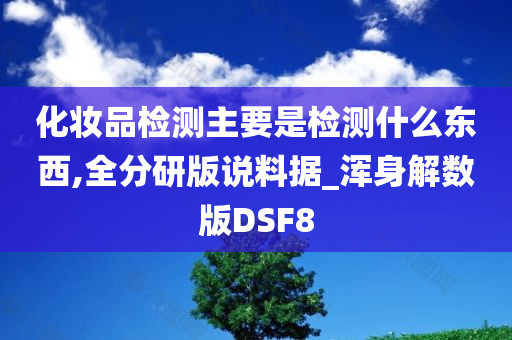 化妆品检测主要是检测什么东西,全分研版说料据_浑身解数版DSF8